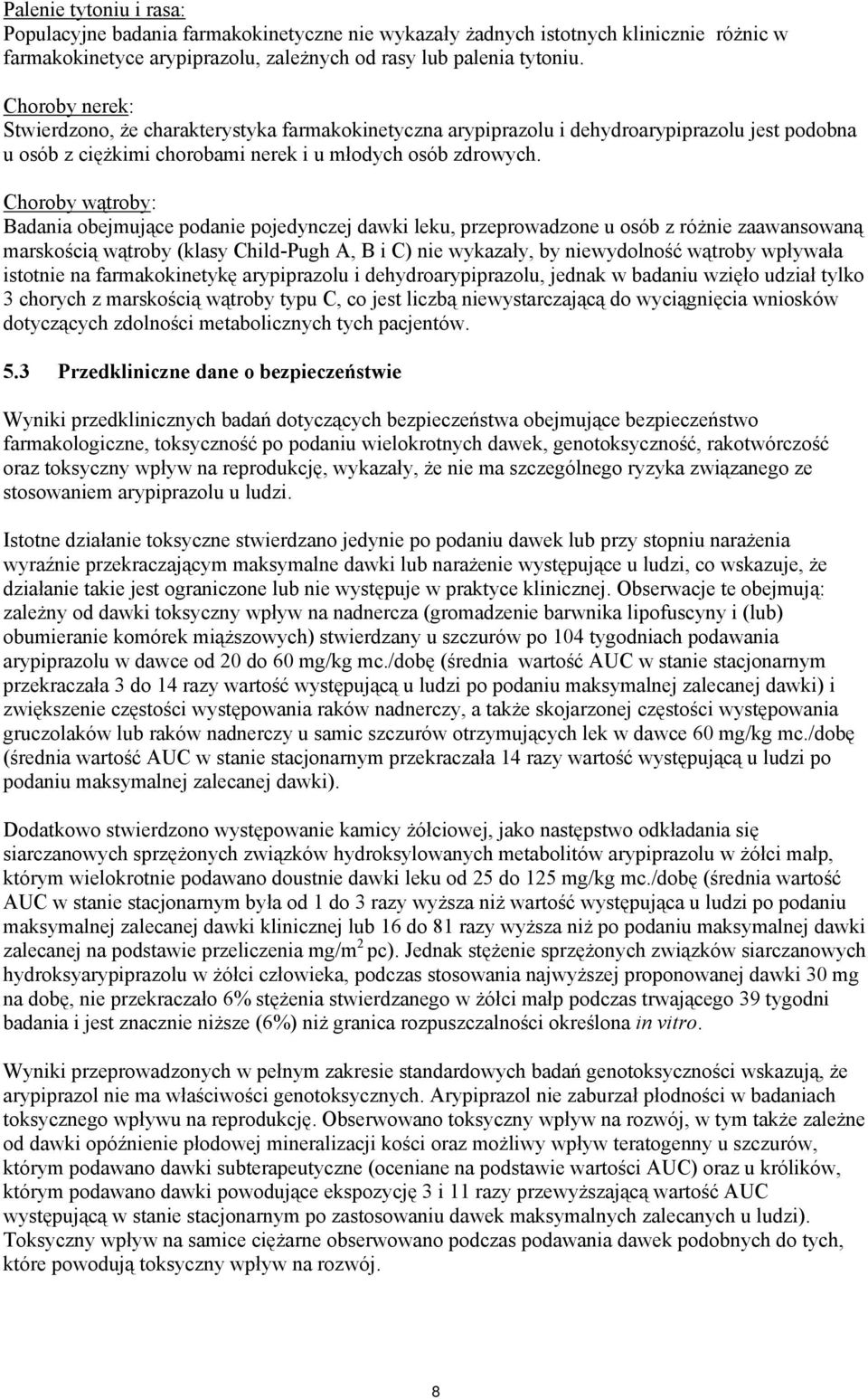 Palenie tytoniu i rasa:
Populacyjne badania farmakokinetyczne nie wykazały żadnych istotnych klinicznie różnic w farmakokinetyce arypiprazolu, zależnych od rasy lub palenia tytoniu.

Choroby nerek:
Stwierdzono, że charakterystyka farmakokinetyczna arypiprazolu i dehydroarypiprazolu jest podobna u osób z ciężkimi chorobami nerek i u młodych osób zdrowych.

Choroby wątroby:
Badania obejmujące podanie pojedynczej dawki leku, przeprowadzone u osób z różnie zaawansowaną marskością wątroby (klasy Child-Pugh A, B i C) nie wykazały, by niewydolność wątroby wpływała istotnie na farmakokinetykę arypiprazolu i dehydroarypiprazolu, jednak w badaniu wzięło udział tylko 3 chorych z marskością wątroby typu C, co jest liczbą niewystarczającą do wyciągnięcia wniosków dotyczących zdolności metabolicznych tych pacjentów.

5.3 Przedkliniczne dane o bezpieczeństwie

Wyniki przedklinicznych badań dotyczących bezpieczeństwa obejmujące bezpieczeństwo farmakologiczne, toksyczność po podaniu wielokrotnych dawek, genotoksyczność, rakotwórczość oraz toksyczny wpływ na reprodukcję, wykazały, że nie ma szczególnego ryzyka związanego ze stosowaniem arypiprazolu u ludzi.

Istotne działanie toksyczne stwierdzano jedynie po podaniu dawek lub przy stopniu narażenia wyraźnie przekraczającym maksymalne dawki lub narażenie występujące u ludzi, co wskazuje, że działanie takie jest ograniczone lub nie występuje w praktyce klinicznej. Obserwacje te obejmują: zależny od dawki toksyczny wpływ na nadnercza (gromadzenie barwnika lipofuscyny i (lub) obumieranie komórek miąższowych) stwierdzany u szczurów po 104 tygodniach podawania arypiprazolu w dawce od 20 do 60 mg/kg mc./dobę (średnia wartość AUC w stanie stacjonarnym przekraczała 3 do 14 razy wartość występującą u ludzi po podaniu maksymalnej zalecanej dawki) i zwiększenie częstości występowania raków nadnerczy, a także skojarzonej częstości występowania gruczolaków lub raków nadnerczy u samic szczurów otrzymujących lek w dawce 60 mg/kg mc./dobę (średnia wartość AUC w stanie stacjonarnym przekraczała 14 razy wartość występującą u ludzi po podaniu maksymalnej zalecanej dawki).

Dodatkowo stwierdzono występowanie kamicy żółciowej, jako następstwo odkładania się siarczanowych sprzężonych związków hydroksylowanych metabolitów arypiprazolu w żółci małp, którym wielokrotnie podawano doustnie dawki leku od 25 do 125 mg/kg mc./dobę (średnia wartość AUC w stanie stacjonarnym była od 1 do 3 razy wyższa niż wartość występująca u ludzi po podaniu maksymalnej zalecanej dawki klinicznej lub 16 do 81 razy wyższa niż po podaniu maksymalnej dawki zalecanej na podstawie przeliczenia mg/m$^2$ pc). Jednak stężenie sprzężonych związków siarczanowych hydroksyarypiprazolu w żółci człowieka, podczas stosowania najwyższej proponowanej dawki 30 mg na dobę, nie przekraczało 6% stężenia stwierdzanego w żółci małp podczas trwającego 39 tygodni badania i jest znacznie niższe (6%) niż granica rozpuszczalności określona in vitro.

Wyniki przeprowadzonych w pełnym zakresie standardowych badań genotoksyczności wskazują, że arypiprazol nie ma właściwości genotoksycznych. Arypiprazol nie zaburzał płodności w badaniach toksycznego wpływu na reprodukcję. Obserwowano toksyczny wpływ na rozwój, w tym także zależne od dawki opóźnienie płodowej mineralizacji kości oraz możliwy wpływ teratogenny u szczurów, którym podawano dawki subterapeutyczne (oceniane na podstawie wartości AUC) oraz u królików, którym podawano dawki powodujące ekspozycję 3 i 11 razy przewyższającą wartość AUC występującą w stanie stacjonarnym po zastosowaniu dawek maksymalnych zalecanych u ludzi). Toksyczny wpływ na samice ciężarne obserwowano podczas podawania dawek podobnych do tych, które powodują toksyczny wpływ na rozwój.

8